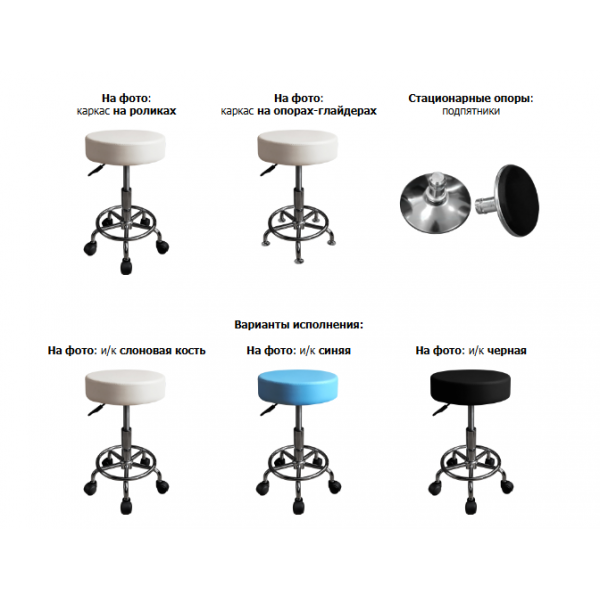 На фото:
каркас на роликах

На фото:
каркас на опорах-глайдерах

Стационарные опоры:
подпятники

Варианты исполнения:

На фото: и/к слоновая кость

На фото: и/к синяя

На фото: и/к черная